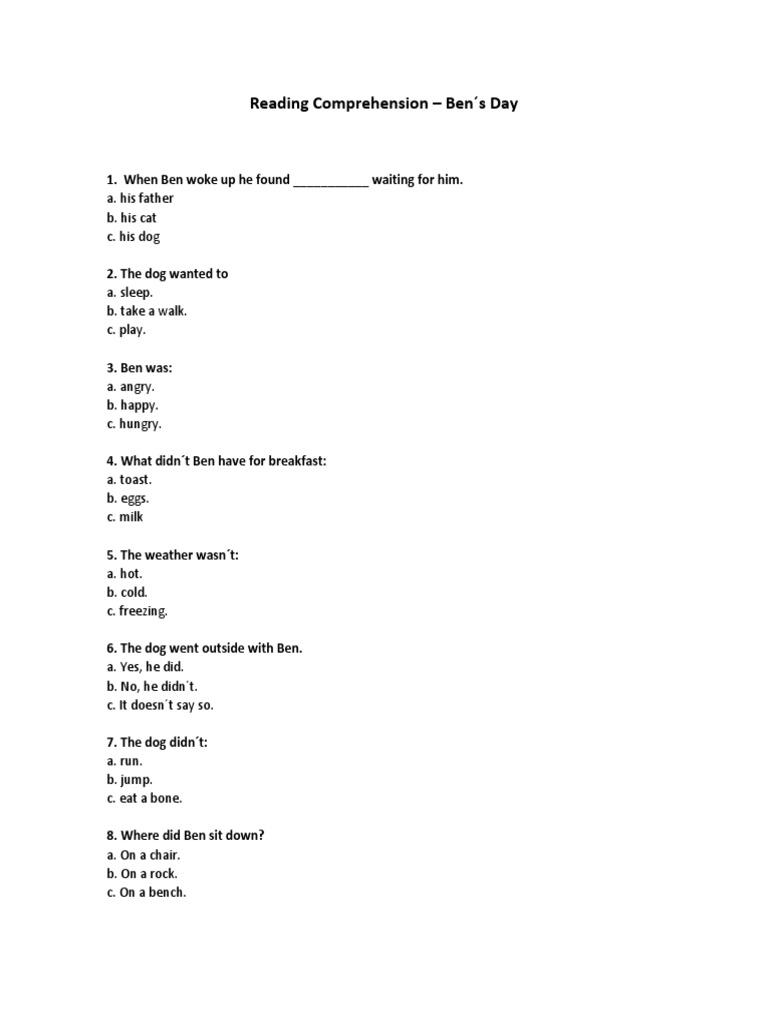 Reading Comprehension – Ben´s Day

1. When Ben woke up he found ___________ waiting for him.
a. his father
b. his cat
c. his dog

2. The dog wanted to
a. sleep.
b. take a walk.
c. play.

3. Ben was:
a. angry.
b. happy.
c. hungry.

4. What didn´t Ben have for breakfast:
a. toast.
b. eggs.
c. milk

5. The weather wasn´t:
a. hot.
b. cold.
c. freezing.

6. The dog went outside with Ben.
a. Yes, he did.
b. No, he didn´t.
c. It doesn´t say so.

7. The dog didn´t:
a. run.
b. jump.
c. eat a bone.

8. Where did Ben sit down?
a. On a chair.
b. On a rock.
c. On a bench.